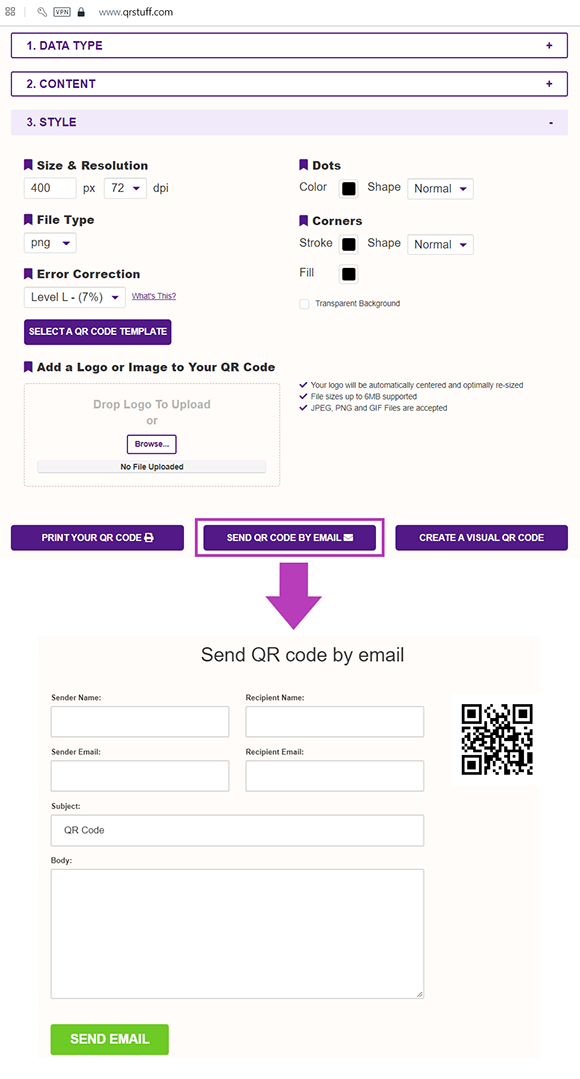 VPN www.qrstuff.com

1. DATA TYPE +

2. CONTENT +

3. STYLE -

Size & Resolution

400 px 72 dpi

File Type

png

Error Correction

Level L - (7%) What's This?

SELECT A QR CODE TEMPLATE

Dots

Color Shape Normal

Corners

Stroke Shape Normal

Fill

Transparent Background

Add a Logo or Image to Your QR Code

Drop Logo To Upload
or
Browse...
No File Uploaded

Your logo will be automatically centered and optimally re-sized
File sizes up to 6MB supported
JPEG, PNG and GIF Files are accepted

PRINT YOUR QR CODE

SEND QR CODE BY EMAIL

CREATE A VISUAL QR CODE

Send QR code by email

Sender Name:

Recipient Name:

Sender Email:

Recipient Email:

Subject:

QR Code

Body:

SEND EMAIL